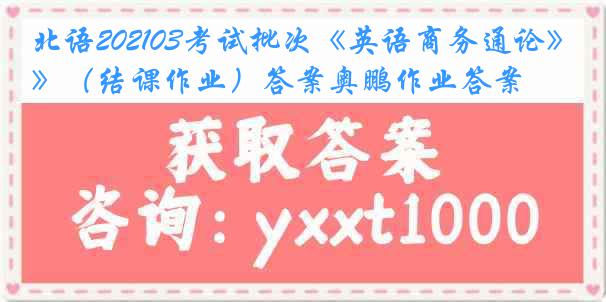 北语202103考试批次《英语商务通论》》（结课作业）答案奥鹏作业答案

获取答案

咨询：yxxt1000